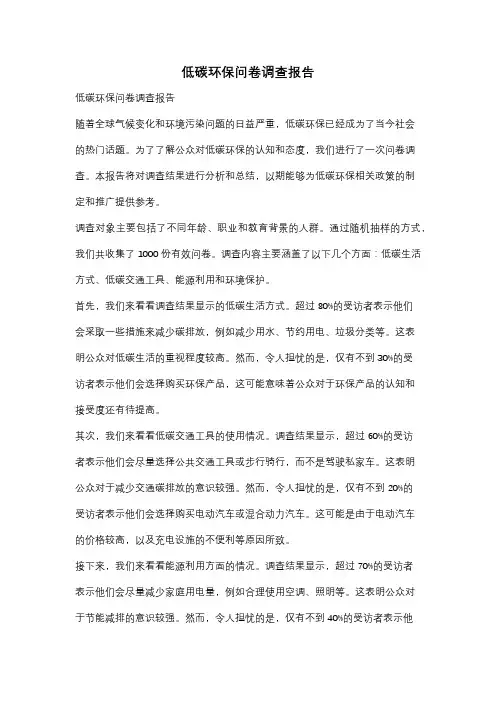 低碳环保问卷调查报告

低碳环保问卷调查报告

随着全球气候变化和环境污染问题的日益严重，低碳环保已经成为了当今社会的热门话题。为了了解公众对低碳环保的认知和态度，我们进行了一次问卷调查。本报告将对调查结果进行分析和总结，以期能够为低碳环保相关政策的制定和推广提供参考。

调查对象主要包括了不同年龄、职业和教育背景的人群。通过随机抽样的方式，我们共收集了 1000 份有效问卷。调查内容主要涵盖了以下几个方面：低碳生活方式、低碳交通工具、能源利用和环境保护。

首先，我们来看看调查结果显示的低碳生活方式。超过 80%的受访者表示他们会采取一些措施来减少碳排放，例如减少用水、节约用电、垃圾分类等。这表明公众对低碳生活的重视程度较高。然而，令人担忧的是，仅有不到 30%的受访者表示他们会选择购买环保产品，这可能意味着公众对于环保产品的认知和接受度还有待提高。

其次，我们来看看低碳交通工具的使用情况。调查结果显示，超过 60%的受访者表示他们会尽量选择公共交通工具或步行骑行，而不是驾驶私家车。这表明公众对于减少交通碳排放的意识较强。然而，令人担忧的是，仅有不到 20%的受访者表示他们会选择购买电动汽车或混合动力汽车。这可能是由于电动汽车的价格较高，以及充电设施的不便利等原因所致。

接下来，我们来看看能源利用方面的情况。调查结果显示，超过 70%的受访者表示他们会尽量减少家庭用电量，例如合理使用空调、照明等。这表明公众对于节能减排的意识较强。然而，令人担忧的是，仅有不到 40%的受访者表示他